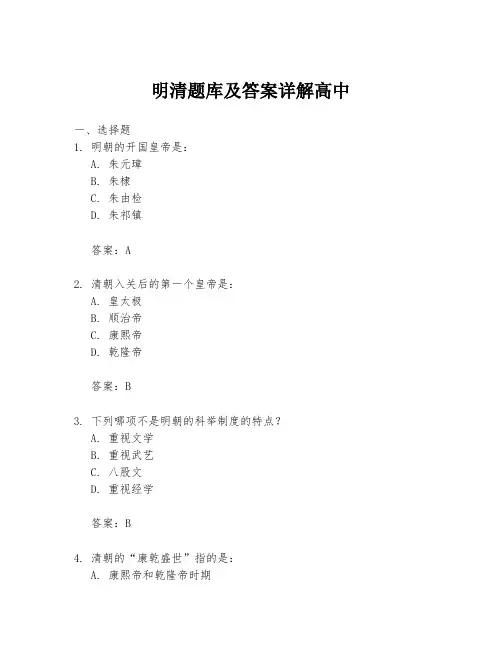 明清题库及答案详解高中

一、选择题

1. 明朝的开国皇帝是：

A. 朱元璋

B. 朱棣

C. 朱由检

D. 朱祁镇

答案：A

2. 清朝入关后的第一个皇帝是：

A. 皇太极

B. 顺治帝

C. 康熙帝

D. 乾隆帝

答案：B

3. 下列哪项不是明朝的科举制度的特点？

A. 重视文学

B. 重视武艺

C. 八股文

D. 重视经学

答案：B

4. 清朝的“康乾盛世”指的是：

A. 康熙帝和乾隆帝时期